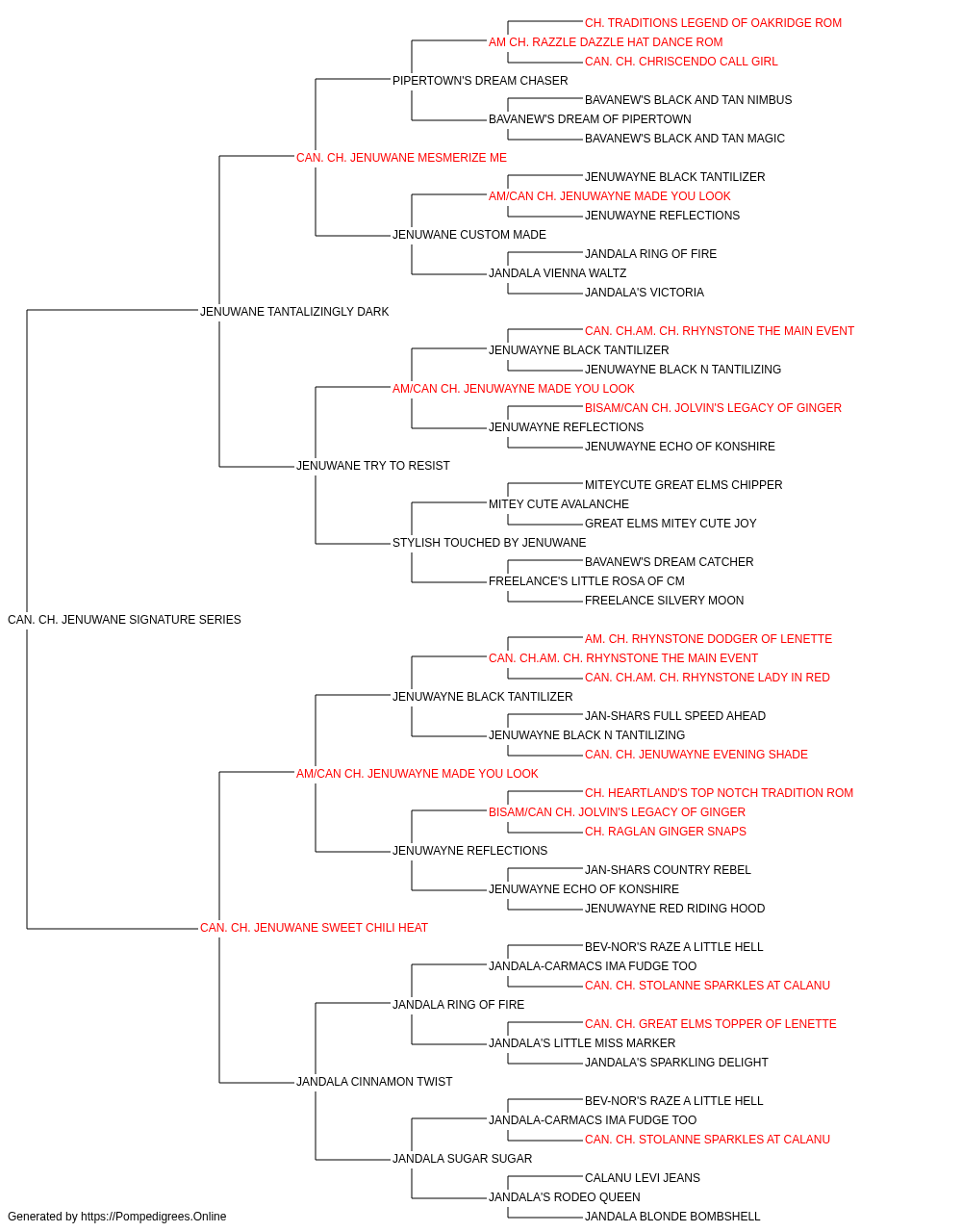 CH. TRADITIONS LEGEND OF OAKRIDGE ROM
AM CH. RAZZLE DAZZLE HAT DANCE ROM
CAN. CH. CHRISCENDO CALL GIRL
PIPERTOWN'S DREAM CHASER
BAVANEW'S BLACK AND TAN NIMBUS
BAVANEW'S DREAM OF PIPERTOWN
BAVANEW'S BLACK AND TAN MAGIC
CAN. CH. JENUWANE MESMERIZE ME
JENUWAYNE BLACK TANTILIZER
AM/CAN CH. JENUWAYNE MADE YOU LOOK
JENUWAYNE REFLECTIONS
JENUWANE CUSTOM MADE
JANDALA RING OF FIRE
JANDALA VIENNA WALTZ
JANDALA'S VICTORIA
JENUWANE TANTALIZINGLY DARK
CAN. CH.AM. CH. RHYNSTONE THE MAIN EVENT
JENUWAYNE BLACK TANTILIZER
JENUWAYNE BLACK N TANTILIZING
AM/CAN CH. JENUWAYNE MADE YOU LOOK
BISAM/CAN CH. JOLVIN'S LEGACY OF GINGER
JENUWAYNE REFLECTIONS
JENUWAYNE ECHO OF KONSHIRE
JENUWANE TRY TO RESIST
MITEYCUTE GREAT ELMS CHIPPER
MITEY CUTE AVALANCHE
GREAT ELMS MITEY CUTE JOY
STYLISH TOUCHED BY JENUWANE
BAVANEW'S DREAM CATCHER
FREELANCE'S LITTLE ROSA OF CM
FREELANCE SILVERY MOON
CAN. CH. JENUWANE SIGNATURE SERIES
AM. CH. RHYNSTONE DODGER OF LENETTE
CAN. CH.AM. CH. RHYNSTONE THE MAIN EVENT
CAN. CH.AM. CH. RHYNSTONE LADY IN RED
JENUWAYNE BLACK TANTILIZER
JAN-SHARS FULL SPEED AHEAD
JENUWAYNE BLACK N TANTILIZING
CAN. CH. JENUWAYNE EVENING SHADE
AM/CAN CH. JENUWAYNE MADE YOU LOOK
CH. HEARTLAND'S TOP NOTCH TRADITION ROM
BISAM/CAN CH. JOLVIN'S LEGACY OF GINGER
CH. RAGLAN GINGER SNAPS
JENUWAYNE REFLECTIONS
JAN-SHARS COUNTRY REBEL
JENUWAYNE ECHO OF KONSHIRE
JENUWAYNE RED RIDING HOOD
CAN. CH. JENUWANE SWEET CHILI HEAT
BEV-NOR'S RAZE A LITTLE HELL
JANDALA-CARMACS IMA FUDGE TOO
CAN. CH. STOLANNE SPARKLES AT CALANU
JANDALA RING OF FIRE
CAN. CH. GREAT ELMS TOPPER OF LENETTE
JANDALA'S LITTLE MISS MARKER
JANDALA'S SPARKLING DELIGHT
JANDALA CINNAMON TWIST
BEV-NOR'S RAZE A LITTLE HELL
JANDALA-CARMACS IMA FUDGE TOO
CAN. CH. STOLANNE SPARKLES AT CALANU
JANDALA SUGAR SUGAR
CALANU LEVI JEANS
JANDALA'S RODEO QUEEN
JANDALA BLONDE BOMBSHELL
Generated by https://Pompedigrees.Online